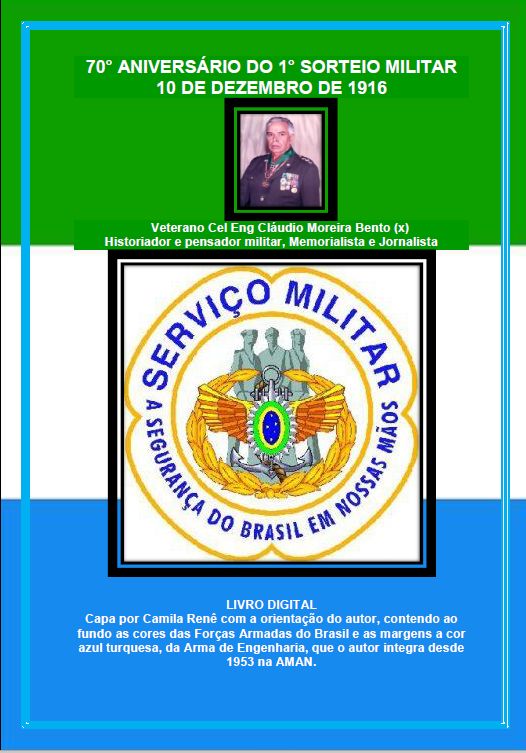 70° ANIVERSÁRIO DO 1° SORTEIO MILITAR
10 DE DEZEMBRO DE 1916

Veterano Cel Eng Cláudio Moreira Bento (x)
Historiador e pensador militar, Memorialista e Jornalista

SERVIÇO MILITAR
A SEGURANÇA DO BRASIL EM NOSSAS MÃOS

LIVRO DIGITAL
Capa por Camila Renê com a orientação do autor, contendo ao fundo as cores das Forças Armadas do Brasil e as margens a cor azul turquesa, da Arma de Engenharia, que o autor integra desde 1953 na AMAN.